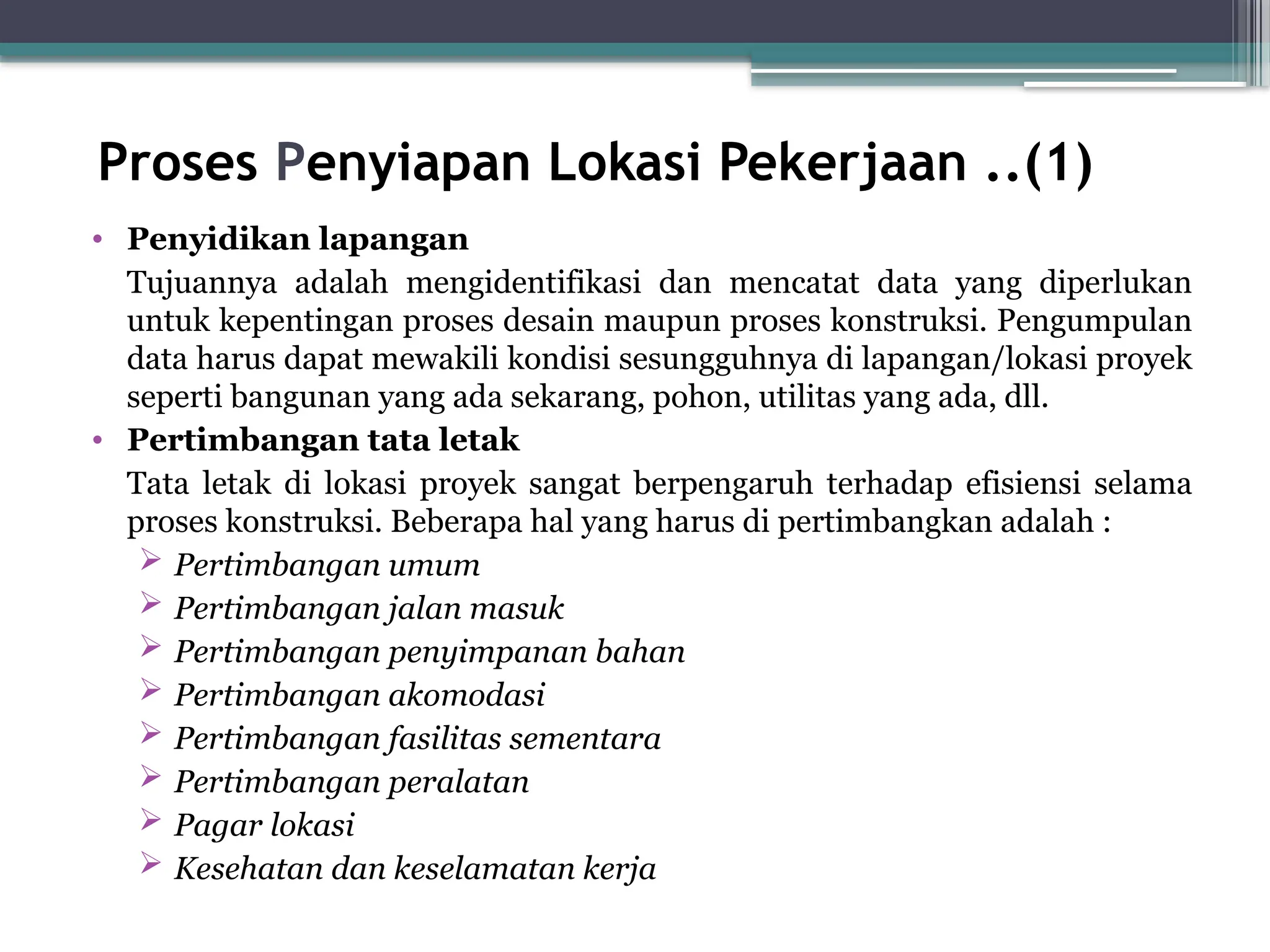 Proses Penyiapan Lokasi Pekerjaan ..(1)

• Penyidikan lapangan

Tujuannya adalah mengidentifikasi dan mencatat data yang diperlukan untuk kepentingan proses desain maupun proses konstruksi. Pengumpulan data harus dapat mewakili kondisi sesungguhnya di lapangan/lokasi proyek seperti bangunan yang ada sekarang, pohon, utilitas yang ada, dll.

• Pertimbangan tata letak

Tata letak di lokasi proyek sangat berpengaruh terhadap efisiensi selama proses konstruksi. Beberapa hal yang harus di pertimbangkan adalah :

➢ Pertimbangan umum
➢ Pertimbangan jalan masuk
➢ Pertimbangan penyimpanan bahan
➢ Pertimbangan akomodasi
➢ Pertimbangan fasilitas sementara
➢ Pertimbangan peralatan
➢ Pagar lokasi
➢ Kesehatan dan keselamatan kerja